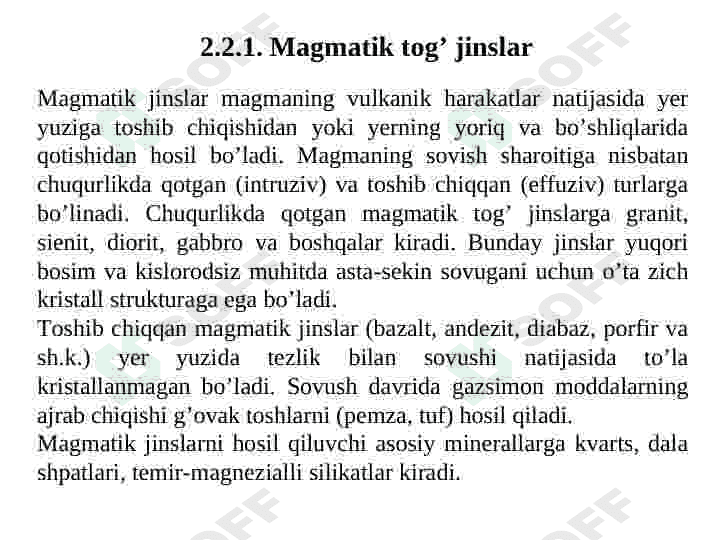 2.2.1. Magmatik tog’ jinslar

Magmatik jinslar magmaning vulkanik harakatlar natijasida yer yuziga toshib chiqishidan yoki yerning yoriq va bo’shliqlarida qotishidan hosil bo’ladi. Magmaning sovish sharoitiga nisbatan chuqurlikda qotgan (intruziv) va toshib chiqqan (effuziv) turlarga bo’linadi. Chuqurlikda qotgan magmatik tog’ jinslarga granit, sienit, diorit, gabbro va boshqalar kiradi. Bunday jinslar yuqori bosim va kislorodsiz muhitda asta-sekin sovugani uchun o’ta zich kristall strukturaga ega bo’ladi.

Toshib chiqqan magmatik jinslar (bazalt, andezit, diabaz, porfir va sh.k.) yer yuzida tezlik bilan sovushi natijasida to’la kristallanmagan bo’ladi. Sovush davrida gazsimon moddalarning ajrab chiqishi g’ovak toshlarni (pemza, tuf) hosil qiladi.

Magmatik jinslarni hosil qiluvchi asosiy minerallarga kvarts, dala shpatlari, temir-magnezialli silikatlar kiradi.

SOFF